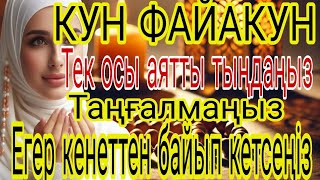 КУН ФАЙАКУН
Тек осы аятты тыңдаңыз
Таңғалмаңыз
Егер кенеттен байып кетсеңіз